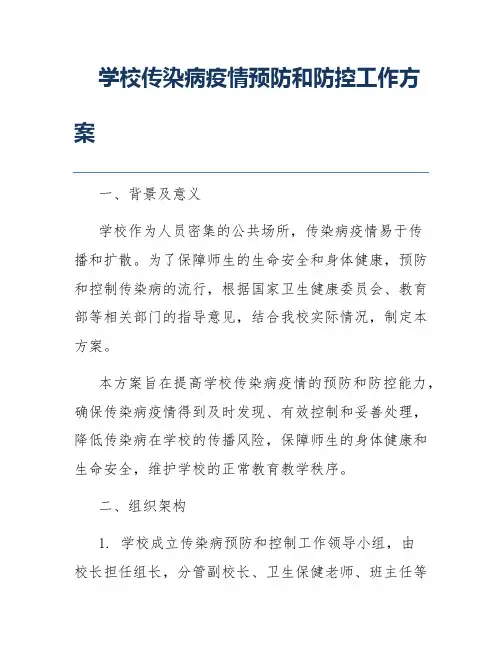 学校传染病疫情预防和防控工作方案

一、背景及意义

学校作为人员密集的公共场所，传染病疫情易于传播和扩散。为了保障师生的生命安全和身体健康，预防和控制传染病的流行，根据国家卫生健康委员会、教育部等相关部门的指导意见，结合我校实际情况，制定本方案。

本方案旨在提高学校传染病疫情的预防和防控能力，确保传染病疫情得到及时发现、有效控制和妥善处理，降低传染病在学校的传播风险，保障师生的身体健康和生命安全，维护学校的正常教育教学秩序。

二、组织架构

1. 学校成立传染病预防和控制工作领导小组，由校长担任组长，分管副校长、卫生保健老师、班主任等